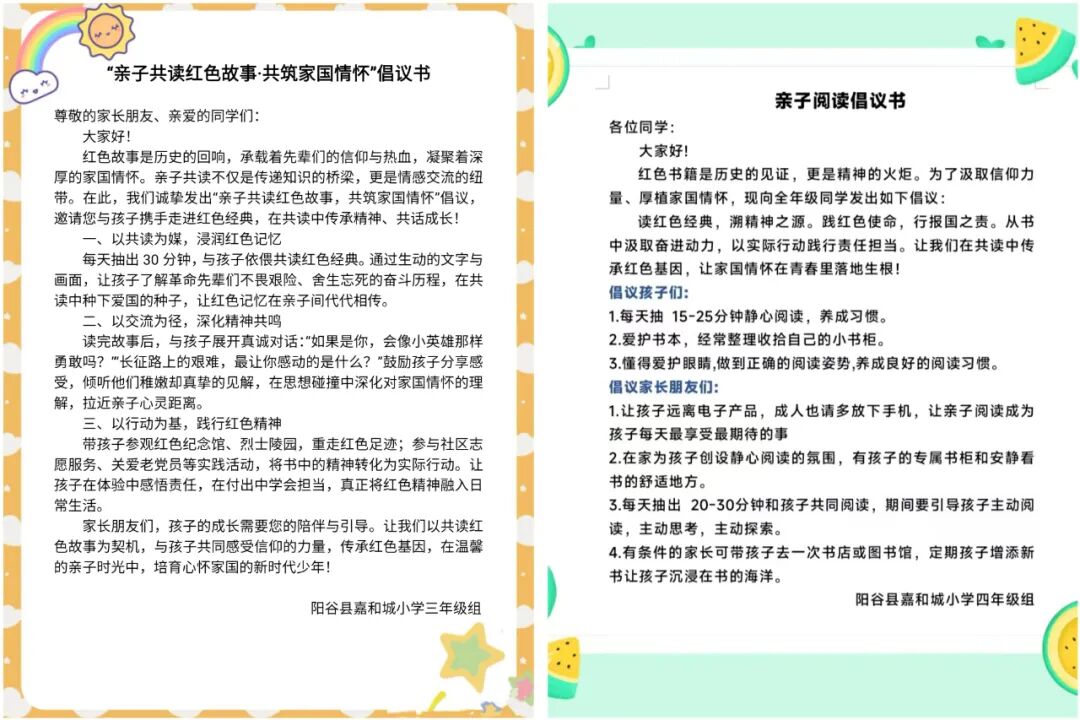 “亲子共读红色故事·共筑家国情怀”倡议书

尊敬的家长朋友、亲爱的同学们：

大家好！

红色故事是历史的回响，承载着先辈们的信仰与热血，凝聚着深厚的家国情怀。亲子共读不仅是传递知识的桥梁，更是情感交流的纽带。在此，我们诚挚发出“亲子共读红色故事，共筑家国情怀”倡议，邀请您与孩子携手走进红色经典，在共读中传承精神、共话成长！

一、以共读为媒，浸润红色记忆

每天抽出 30 分钟，与孩子依偎共读红色经典。通过生动的文字与画面，让孩子了解革命先辈们不畏艰险、舍生忘死的奋斗历程，在共读中种下爱国的种子，让红色记忆在亲子间代代相传。

二、以交流为径，深化精神共鸣

读完故事后，与孩子展开真诚对话：“如果是你，会像小英雄那样勇敢吗？”“长征路上的艰难，最让你感动的是什么？”鼓励孩子分享感受，倾听他们稚嫩却真挚的见解，在思想碰撞中深化对家国情怀的理解，拉近亲子心灵距离。

三、以行动为基，践行红色精神

带孩子参观红色纪念馆、烈士陵园，重走红色足迹；参与社区志愿服务、关爱老党员等实践活动，将书中的精神转化为实际行动。让孩子在体验中感悟责任，在付出中学会担当，真正将红色精神融入日常生活。

家长朋友们，孩子的成长需要您的陪伴与引导。让我们以共读红色故事为契机，与孩子共同感受信仰的力量，传承红色基因，在温馨的亲子时光中，培育心怀家国的新时代少年！

阳谷县嘉和城小学三年级组

亲子阅读倡议书

各位同学：

大家好！

红色书籍是历史的见证，更是精神的火炬。为了汲取信仰力量、厚植家国情怀，现向全年级同学发出如下倡议：

读红色经典，溯精神之源。践红色使命，行报国之责。从书中汲取奋进动力，以实际行动践行责任担当。让我们在共读中传承红色基因，让家国情怀在青春里落地生根！

倡议孩子们：

1.每天抽 15-25分钟静心阅读，养成习惯。

2.爱护书本，经常整理收拾自己的小书柜。

3.懂得爱护眼睛,做到正确的阅读姿势,养成良好的阅读习惯。

倡议家长朋友们：

1.让孩子远离电子产品，成人也请多放下手机，让亲子阅读成为孩子每天最享受最期待的事

2.在家为孩子创设静心阅读的氛围，有孩子的专属书柜和安静看书的舒适地方。

3.每天抽出 20-30分钟和孩子共同阅读，期间要引导孩子主动阅读，主动思考，主动探索。

4.有条件的家长可带孩子去一次书店或图书馆，定期孩子增添新书让孩子沉浸在书的海洋。

阳谷县嘉和城小学四年级组